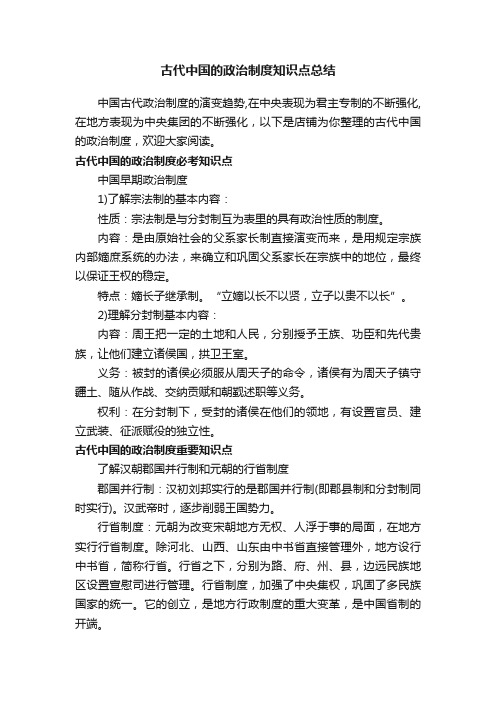 古代中国的政治制度知识点总结

中国古代政治制度的演变趋势,在中央表现为君主专制的不断强化,在地方表现为中央集团的不断强化，以下是店铺为你整理的古代中国的政治制度，欢迎大家阅读。

古代中国的政治制度必考知识点

中国早期政治制度

1)了解宗法制的基本内容：

性质：宗法制是与分封制互为表里的具有政治性质的制度。

内容：是由原始社会的父系家长制直接演变而来，是用规定宗族内部嫡庶系统的办法，来确立和巩固父系家长在宗族中的地位，最终以保证王权的稳定。

特点：嫡长子继承制。“立嫡以长不以贤，立子以贵不以长”。

2)理解分封制基本内容：

内容：周王把一定的土地和人民，分别授予王族、功臣和先代贵族，让他们建立诸侯国，拱卫王室。

义务：被封的诸侯必须服从周天子的命令，诸侯有为周天子镇守疆土、随从作战、交纳贡赋和朝觐述职等义务。

权利：在分封制下，受封的诸侯在他们的领地，有设置官员、建立武装、征派赋役的独立性。

古代中国的政治制度重要知识点

了解汉朝郡国并行制和元朝的行省制度

郡国并行制：汉初刘邦实行的是郡国并行制(即郡县制和分封制同时实行)。汉武帝时，逐步削弱王国势力。

行省制度：元朝为改变宋朝地方无权、人浮于事的局面，在地方实行行省制度。除河北、山西、山东由中书省直接管理外，地方设行中书省，简称行省。行省之下，分别为路、府、州、县，边远民族地区设置宣慰司进行管理。行省制度，加强了中央集权，巩固了多民族国家的统一。它的创立，是地方行政制度的重大变革，是中国省制的开端。